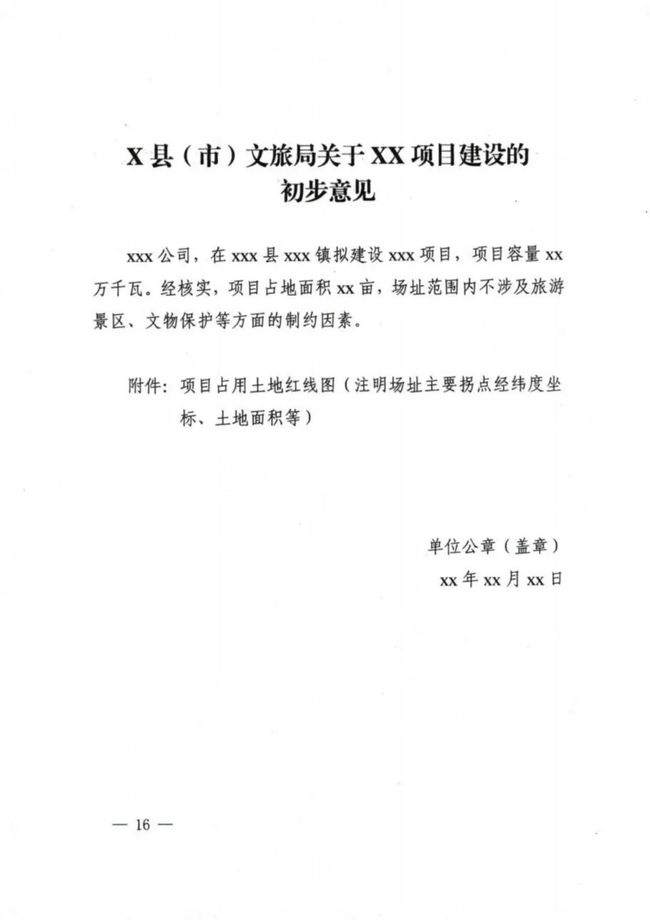 X 县（市）文旅局关于 XX 项目建设的初步意见

xxx 公司，在 xxx 县 xxx 镇拟建设 xxx 项目，项目容量 xx 万千瓦。经核实，项目占地面积 xx 亩，场址范围内不涉及旅游景区、文物保护等方面的制约因素。

附件：项目占用土地红线图（注明场址主要拐点经纬度坐标、土地面积等）

单位公章（盖章）

xx 年 xx 月 xx 日

— 16 —